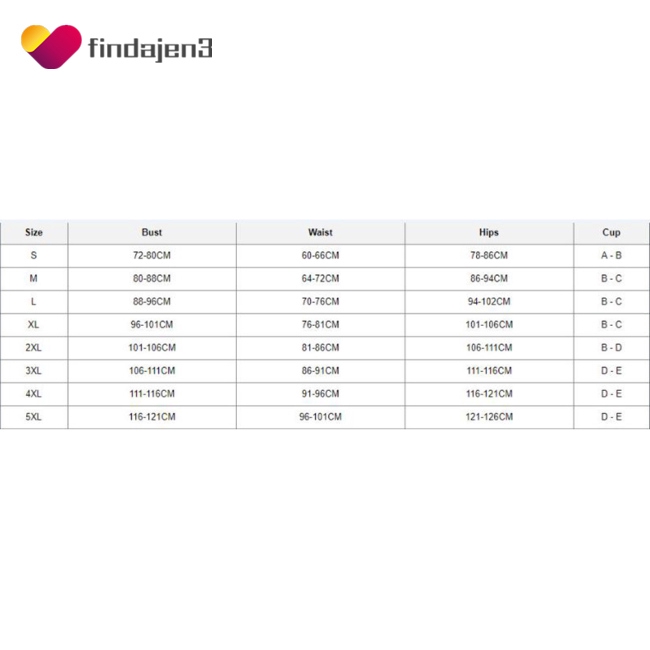 findajen3

| Size | Bust | Waist | Hips | Cup |
|---|---|---|---|---|
| S | 72-80CM | 60-66CM | 78-86CM | A - B |
| M | 80-88CM | 64-72CM | 86-94CM | B - C |
| L | 88-96CM | 70-76CM | 94-102CM | B - C |
| XL | 96-101CM | 76-81CM | 101-106CM | B - C |
| 2XL | 101-106CM | 81-86CM | 106-111CM | B - D |
| 3XL | 106-111CM | 86-91CM | 111-116CM | D - E |
| 4XL | 111-116CM | 91-96CM | 116-121CM | D - E |
| 5XL | 116-121CM | 96-101CM | 121-126CM | D - E |